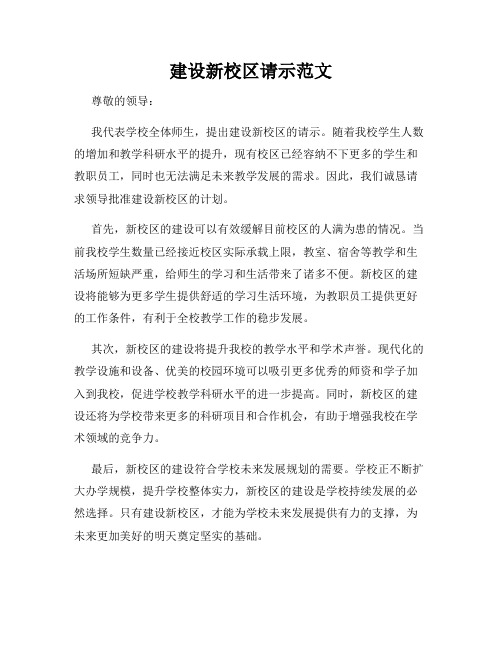 建设新校区请示范文

尊敬的领导：

我代表学校全体师生，提出建设新校区的请示。随着我校学生人数的增加和教学科研水平的提升，现有校区已经容纳不下更多的学生和教职员工，同时也无法满足未来教学发展的需求。因此，我们诚恳请求领导批准建设新校区的计划。

首先，新校区的建设可以有效缓解目前校区的人满为患的情况。当前我校学生数量已经接近校区实际承载上限，教室、宿舍等教学和生活场所短缺严重，给师生的学习和生活带来了诸多不便。新校区的建设将能够为更多学生提供舒适的学习生活环境，为教职员工提供更好的工作条件，有利于全校教学工作的稳步发展。

其次，新校区的建设将提升我校的教学水平和学术声誉。现代化的教学设施和设备、优美的校园环境可以吸引更多优秀的师资和学子加入到我校，促进学校教学科研水平的进一步提高。同时，新校区的建设还将为学校带来更多的科研项目和合作机会，有助于增强我校在学术领域的竞争力。

最后，新校区的建设符合学校未来发展规划的需要。学校正不断扩大办学规模，提升学校整体实力，新校区的建设是学校持续发展的必然选择。只有建设新校区，才能为学校未来发展提供有力的支撑，为未来更加美好的明天奠定坚实的基础。